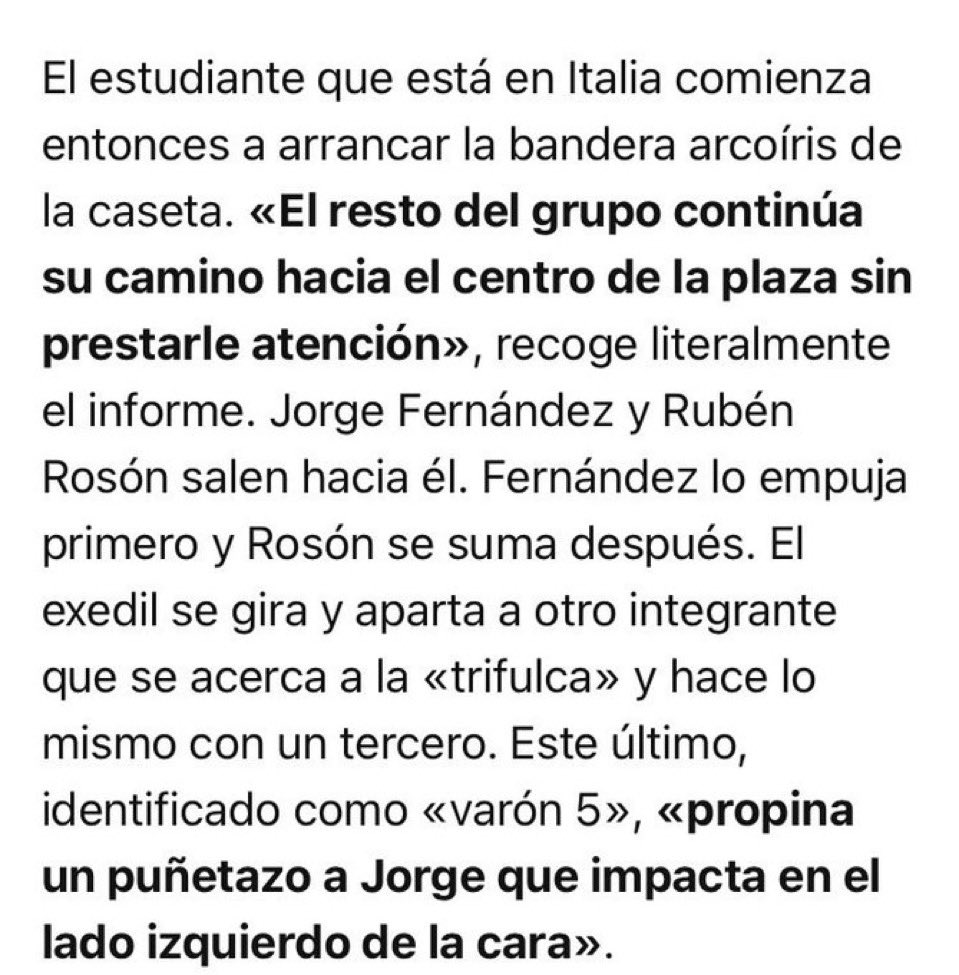 El estudiante que está en Italia comienza entonces a arrancar la bandera arcoíris de la caseta. «El resto del grupo continúa su camino hacia el centro de la plaza sin prestarle atención», recoge literalmente el informe. Jorge Fernández y Rubén Rosón salen hacia él. Fernández lo empuja primero y Rosón se suma después. El exedil se gira y aparta a otro integrante que se acerca a la «trifulca» y hace lo mismo con un tercero. Este último, identificado como «varón 5», «propina un puñetazo a Jorge que impacta en el lado izquierdo de la cara».